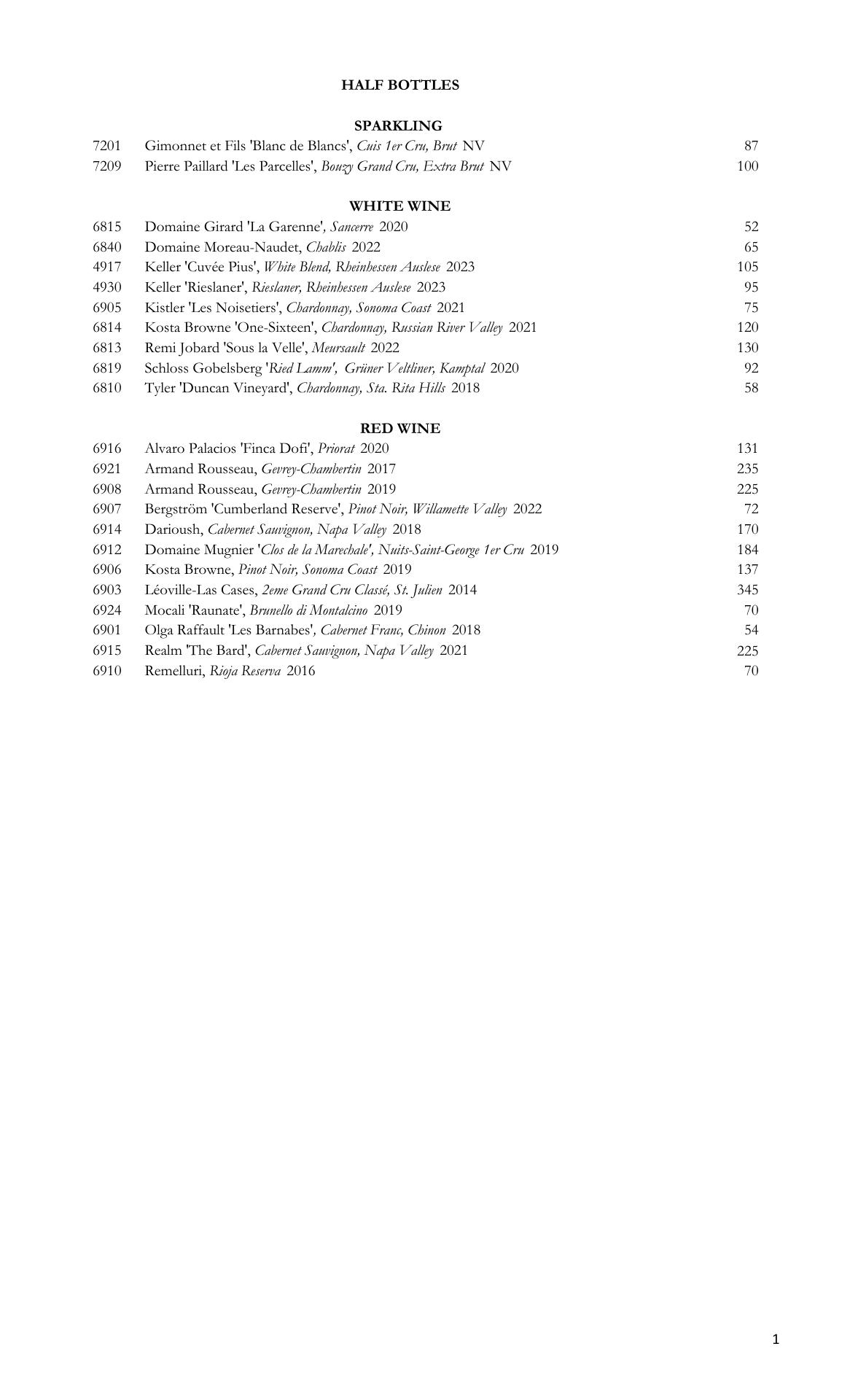 HALF BOTTLES

SPARKLING

7201 Gimonnet et Fils 'Blanc de Blancs', Cuis 1er Cru, Brut NV 87
7209 Pierre Paillard 'Les Parcelles', Bouzy Grand Cru, Extra Brut NV 100

WHITE WINE

6815 Domaine Girard 'La Garenne', Sancerre 2020 52
6840 Domaine Moreau-Naudet, Chablis 2022 65
4917 Keller 'Cuvée Pius', White Blend, Rheinhessen Auslese 2023 105
4930 Keller 'Rieslaner', Rieslaner, Rheinhessen Auslese 2023 95
6905 Kistler 'Les Noisetiers', Chardonnay, Sonoma Coast 2021 75
6814 Kosta Browne 'One-Sixteen', Chardonnay, Russian River Valley 2021 120
6813 Remi Jobard 'Sous la Velle', Meursault 2022 130
6819 Schloss Gobelsberg 'Ried Lamm', Grüner Veltliner, Kamptal 2020 92
6810 Tyler 'Duncan Vineyard', Chardonnay, Sta. Rita Hills 2018 58

RED WINE

6916 Alvaro Palacios 'Finca Dofi', Priorat 2020 131
6921 Armand Rousseau, Gevrey-Chambertin 2017 235
6908 Armand Rousseau, Gevrey-Chambertin 2019 225
6907 Bergström 'Cumberland Reserve', Pinot Noir, Willamette Valley 2022 72
6914 Darioush, Cabernet Sauvignon, Napa Valley 2018 170
6912 Domaine Mugnier 'Clos de la Marechale', Nuits-Saint-George 1er Cru 2019 184
6906 Kosta Browne, Pinot Noir, Sonoma Coast 2019 137
6903 Léoville-Las Cases, 2eme Grand Cru Classé, St. Julien 2014 345
6924 Mocali 'Raunate', Brunello di Montalcino 2019 70
6901 Olga Raffault 'Les Barnabes', Cabernet Franc, Chinon 2018 54
6915 Realm 'The Bard', Cabernet Sauvignon, Napa Valley 2021 225
6910 Remelluri, Rioja Reserva 2016 70

1